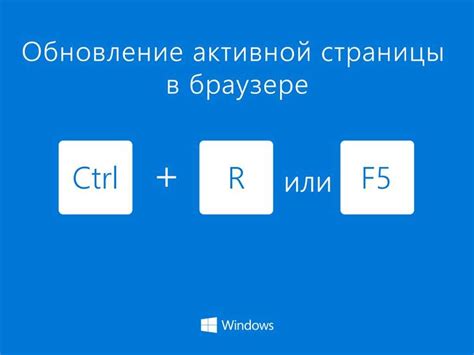 Обновление активной страницы в браузере

Ctrl + R или F5

Windows